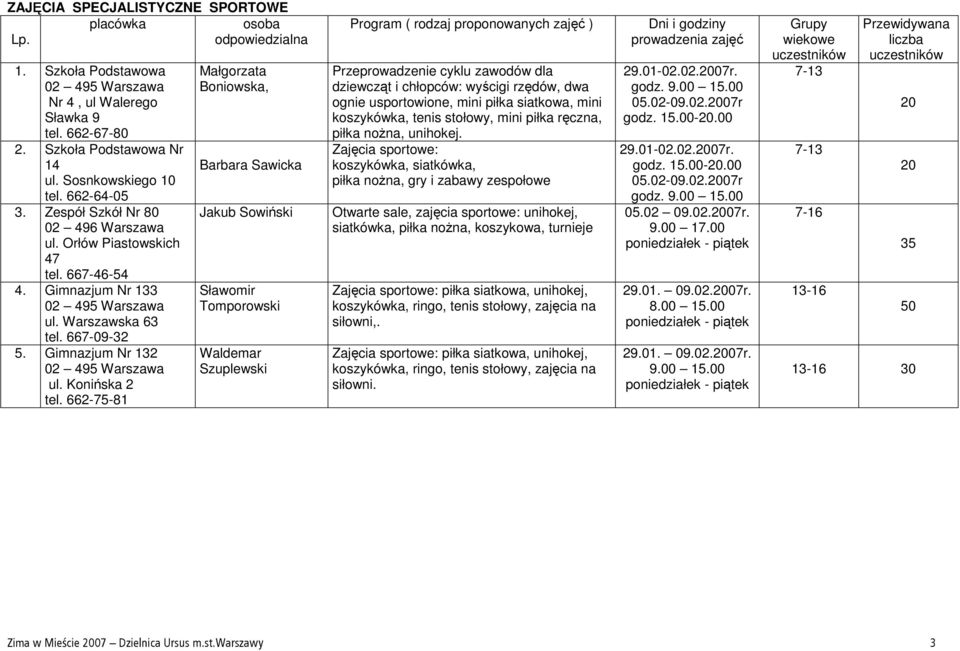 ZAJĘCIA SPECJALISTYCZNE SPORTOWE

| Lp. | placówka | osoba odpowiedzialna | Program ( rodzaj proponowanych zajęć ) | Dni i godziny prowadzenia zajęć | Grupy wiekowe uczestników | Przewidywana liczba uczestników |
|---|---|---|---|---|---|---|
| 1. | Szkoła Podstawowa 02 – 495 Warszawa Nr 4 , ul Walerego Sławka 9 tel. 662-67-80 | Małgorzata Boniowska, | Przeprowadzenie cyklu zawodów dla dziewcząt i chłopców: wyścigi rzędów, dwa ognie usportowione, mini piłka siatkowa, mini koszykówka, tenis stołowy, mini piłka ręczna, piłka nożna, unihokej. | 29.01-02.02.2007r. godz. 9.00 – 15.00 05.02-09.02.2007r godz. 15.00-20.00 | 7-13 | 20 |
| 2. | Szkoła Podstawowa Nr 14 ul. Sosnkowskiego 10 tel. 662-64-05 | Barbara Sawicka | Zajęcia sportowe: koszykówka, siatkówka, piłka nożna, gry i zabawy zespołowe | 29.01-02.02.2007r. godz. 15.00-20.00 05.02-09.02.2007r godz. 9.00 – 15.00 | 7-13 | 20 |
| 3. | Zespół Szkół Nr 80 02 – 496 Warszawa ul. Orłów Piastowskich 47 tel. 667-46-54 | Jakub Sowiński | Otwarte sale, zajęcia sportowe: unihokej, siatkówka, piłka nożna, koszykowa, turnieje | 05.02 – 09.02.2007r. 9.00 – 17.00 poniedziałek - piątek | 7-16 | 35 |
| 4. | Gimnazjum Nr 133 02 – 495 Warszawa ul. Warszawska 63 tel. 667-09-32 | Sławomir Tomporowski | Zajęcia sportowe: piłka siatkowa, unihokej, koszykówka, ringo, tenis stołowy, zajęcia na siłowni,. | 29.01. – 09.02.2007r. 8.00 – 15.00 poniedziałek - piątek | 13-16 | 50 |
| 5. | Gimnazjum Nr 132 02 – 495 Warszawa ul. Konińska 2 tel. 662-75-81 | Waldemar Szuplewski | Zajęcia sportowe: piłka siatkowa, unihokej, koszykówka, ringo, tenis stołowy, zajęcia na siłowni. | 29.01. – 09.02.2007r. 9.00 – 15.00 poniedziałek - piątek | 13-16 | 30 |

Zima w Mieście 2007 – Dzielnica Ursus m.st.Warszawy 3